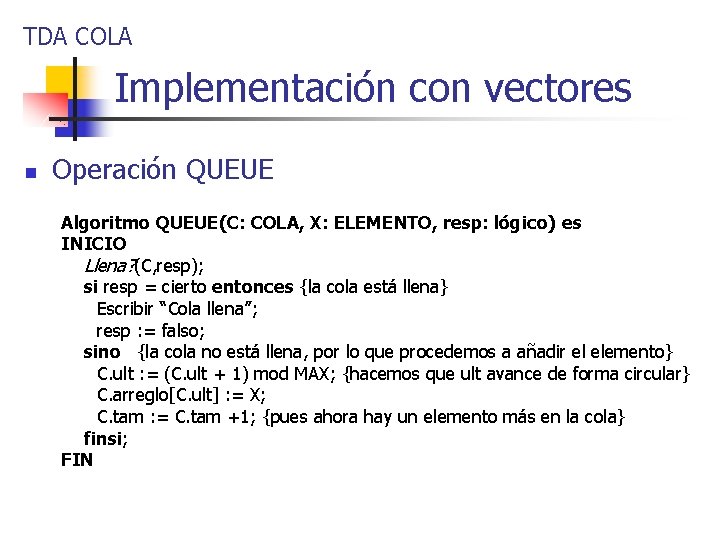 TDA COLA

Implementación con vectores

Operación QUEUE

Algoritmo QUEUE(C: COLA, X: ELEMENTO, resp: lógico) es
INICIO
Llena?(C,resp);
si resp = cierto entonces {la cola está llena}
Escribir "Cola llena";
resp := falso;
sino {la cola no está llena, por lo que procedemos a añadir el elemento}
C.ult := (C.ult + 1) mod MAX; {hacemos que ult avance de forma circular}
C.arreglo[C.ult] := X;
C.tam := C.tam +1; {pues ahora hay un elemento más en la cola}
finsi;
FIN